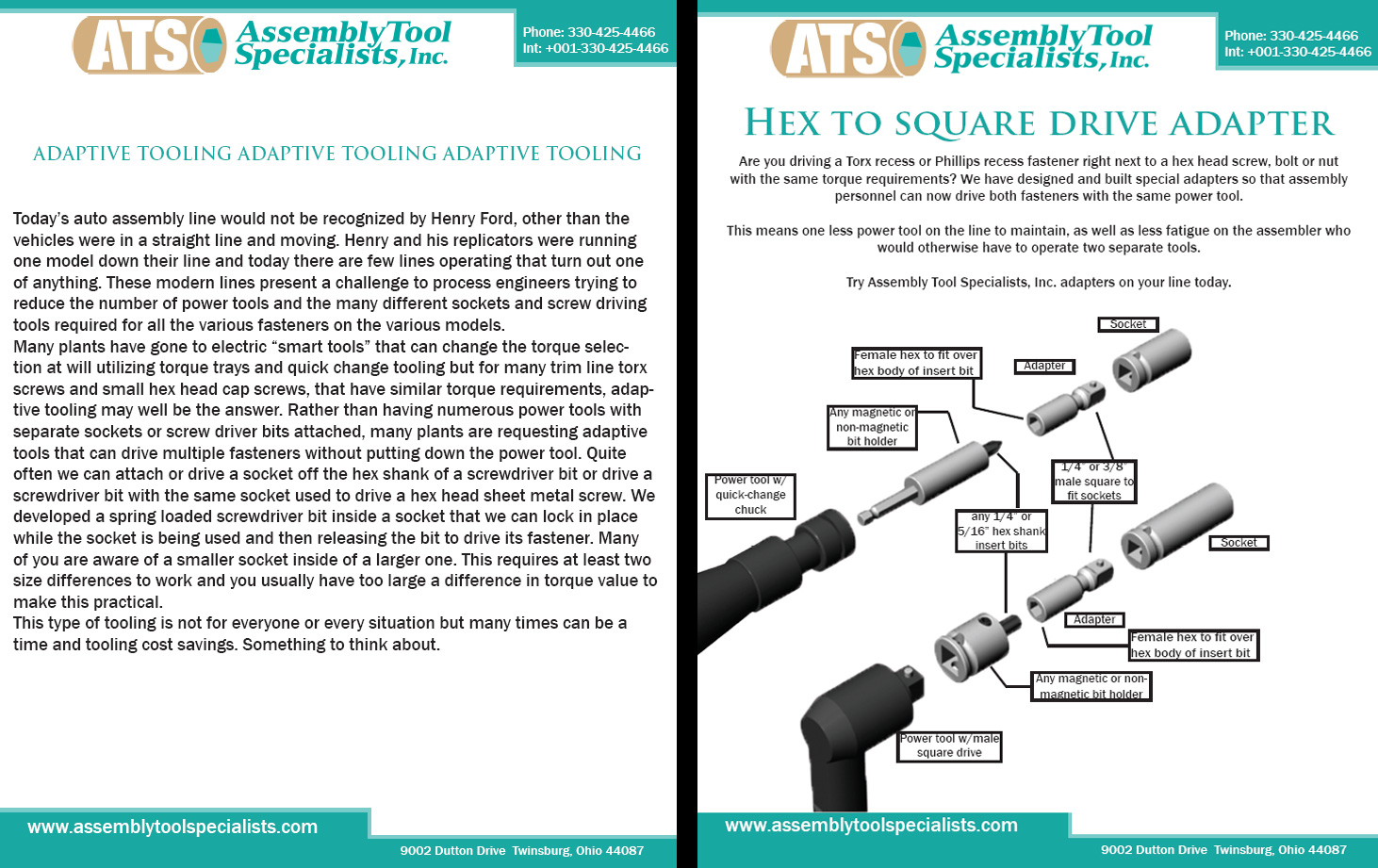 ATS Assembly Tool Specialists, Inc.

Phone: 330-425-4466
Int: +001-330-425-4466

ADAPTIVE TOOLING ADAPTIVE TOOLING ADAPTIVE TOOLING

Today's auto assembly line would not be recognized by Henry Ford, other than the vehicles were in a straight line and moving. Henry and his replicators were running one model down their line and today there are few lines operating that turn out one of anything. These modern lines present a challenge to process engineers trying to reduce the number of power tools and the many different sockets and screw driving tools required for all the various fasteners on the various models.
Many plants have gone to electric "smart tools" that can change the torque selection at will utilizing torque trays and quick change tooling but for many trim line torx screws and small hex head cap screws, that have similar torque requirements, adaptive tooling may well be the answer. Rather than having numerous power tools with separate sockets or screw driver bits attached, many plants are requesting adaptive tools that can drive multiple fasteners without putting down the power tool. Quite often we can attach or drive a socket off the hex shank of a screwdriver bit or drive a screwdriver bit with the same socket used to drive a hex head sheet metal screw. We developed a spring loaded screwdriver bit inside a socket that we can lock in place while the socket is being used and then releasing the bit to drive its fastener. Many of you are aware of a smaller socket inside of a larger one. This requires at least two size differences to work and you usually have too large a difference in torque value to make this practical.
This type of tooling is not for everyone or every situation but many times can be a time and tooling cost savings. Something to think about.

www.assemblytoolspecialists.com

9002 Dutton Drive Twinsburg, Ohio 44087

ATS Assembly Tool Specialists, Inc.

Phone: 330-425-4466
Int: +001-330-425-4466

HEX TO SQUARE DRIVE ADAPTER

Are you driving a Torx recess or Phillips recess fastener right next to a hex head screw, bolt or nut with the same torque requirements? We have designed and built special adapters so that assembly personnel can now drive both fasteners with the same power tool.

This means one less power tool on the line to maintain, as well as less fatigue on the assembler who would otherwise have to operate two separate tools.

Try Assembly Tool Specialists, Inc. adapters on your line today.

Socket

Female hex to fit over hex body of insert bit

Adapter

Any magnetic or non-magnetic bit holder

Power tool w/ quick-change chuck

1/4" or 3/8" male square to fit sockets

any 1/4" or 5/16" hex shank insert bits

Socket

Adapter

Female hex to fit over hex body of insert bit

Any magnetic or non-magnetic bit holder

Power tool w/male square drive

www.assemblytoolspecialists.com

9002 Dutton Drive Twinsburg, Ohio 44087